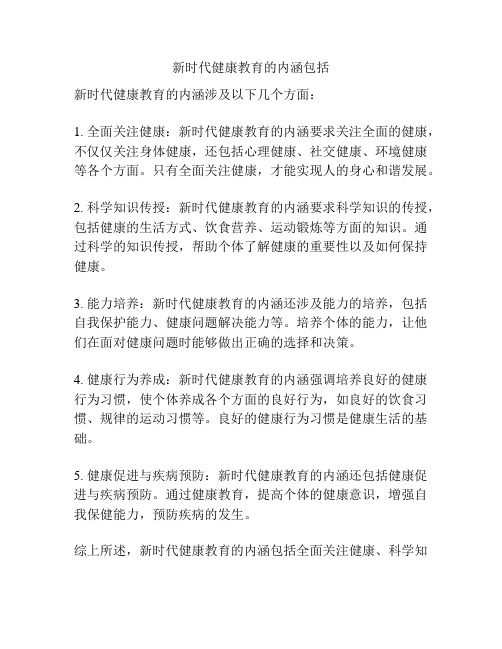 新时代健康教育的内涵包括

新时代健康教育的内涵涉及以下几个方面：

1. 全面关注健康：新时代健康教育的内涵要求关注全面的健康，不仅仅关注身体健康，还包括心理健康、社交健康、环境健康等各个方面。只有全面关注健康，才能实现人的身心和谐发展。

2. 科学知识传授：新时代健康教育的内涵要求科学知识的传授，包括健康的生活方式、饮食营养、运动锻炼等方面的知识。通过科学的知识传授，帮助个体了解健康的重要性以及如何保持健康。

3. 能力培养：新时代健康教育的内涵还涉及能力的培养，包括自我保护能力、健康问题解决能力等。培养个体的能力，让他们在面对健康问题时能够做出正确的选择和决策。

4. 健康行为养成：新时代健康教育的内涵强调培养良好的健康行为习惯，使个体养成各个方面的良好行为，如良好的饮食习惯、规律的运动习惯等。良好的健康行为习惯是健康生活的基础。

5. 健康促进与疾病预防：新时代健康教育的内涵还包括健康促进与疾病预防。通过健康教育，提高个体的健康意识，增强自我保健能力，预防疾病的发生。

综上所述，新时代健康教育的内涵包括全面关注健康、科学知